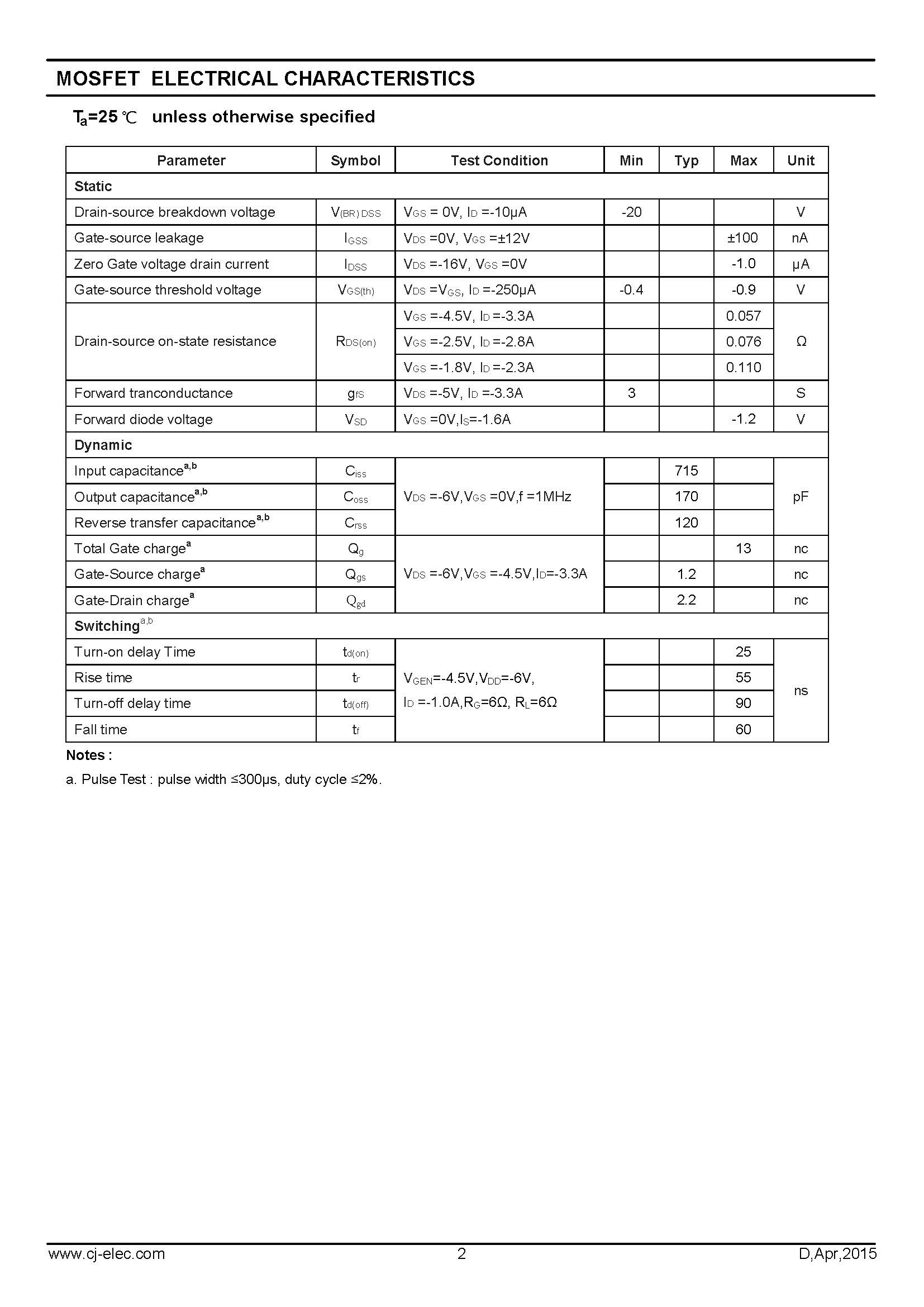 MOSFET ELECTRICAL CHARACTERISTICS

$T_a$=25 ℃ unless otherwise specified

| Parameter | Symbol | Test Condition | Min | Typ | Max | Unit |
|---|---|---|---|---|---|---|
| Static | | | | | | |
| Drain-source breakdown voltage | $V_{(BR)DSS}$ | $V_{GS}$ = 0V, $I_D$ =-10μA | -20 | | | V |
| Gate-source leakage | $I_{GSS}$ | $V_{DS}$ =0V, $V_{GS}$ =±12V | | | ±100 | nA |
| Zero Gate voltage drain current | $I_{DSS}$ | $V_{DS}$ =-16V, $V_{GS}$ =0V | | | -1.0 | μA |
| Gate-source threshold voltage | $V_{GS(th)}$ | $V_{DS}$ =$V_{GS}$, $I_D$ =-250μA | -0.4 | | -0.9 | V |
| Drain-source on-state resistance | $R_{DS(on)}$ | $V_{GS}$ =-4.5V, $I_D$ =-3.3A | | | 0.057 | Ω |
| | | $V_{GS}$ =-2.5V, $I_D$ =-2.8A | | | 0.076 | |
| | | $V_{GS}$ =-1.8V, $I_D$ =-2.3A | | | 0.110 | |
| Forward tranconductance | $g_{fS}$ | $V_{DS}$ =-5V, $I_D$ =-3.3A | 3 | | | S |
| Forward diode voltage | $V_{SD}$ | $V_{GS}$ =0V,$I_S$=-1.6A | | | -1.2 | V |
| Dynamic | | | | | | |
| Input capacitance$^{a,b}$ | $C_{iss}$ | $V_{DS}$ =-6V,$V_{GS}$ =0V,f =1MHz | | 715 | | pF |
| Output capacitance$^{a,b}$ | $C_{oss}$ | | | 170 | | |
| Reverse transfer capacitance$^{a,b}$ | $C_{rss}$ | | | 120 | | |
| Total Gate charge$^{a}$ | $Q_g$ | $V_{DS}$ =-6V,$V_{GS}$ =-4.5V,$I_D$=-3.3A | | | 13 | nc |
| Gate-Source charge$^{a}$ | $Q_{gs}$ | | | 1.2 | | nc |
| Gate-Drain charge$^{a}$ | $Q_{gd}$ | | | 2.2 | | nc |
| Switching$^{a,b}$ | | | | | | |
| Turn-on delay Time | $t_{d(on)}$ | $V_{GEN}$=-4.5V,$V_{DD}$=-6V, $I_D$ =-1.0A,$R_G$=6Ω, $R_L$=6Ω | | | 25 | ns |
| Rise time | $t_r$ | | | | 55 | |
| Turn-off delay time | $t_{d(off)}$ | | | | 90 | |
| Fall time | $t_f$ | | | | 60 | |

Notes :

a. Pulse Test : pulse width ≤300μs, duty cycle ≤2%.

www.cj-elec.com 2 D,Apr,2015